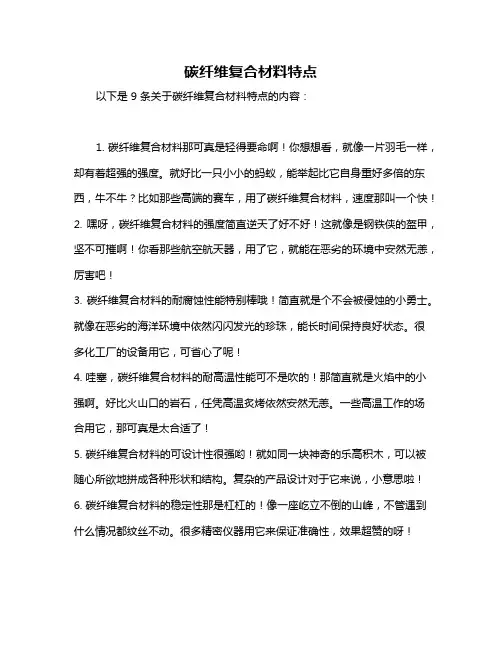 碳纤维复合材料特点

以下是 9 条关于碳纤维复合材料特点的内容：

1. 碳纤维复合材料那可真是轻得要命啊！你想想看，就像一片羽毛一样，却有着超强的强度。就好比一只小小的蚂蚁，能举起比它自身重好多倍的东西，牛不牛？比如那些高端的赛车，用了碳纤维复合材料，速度那叫一个快！
2. 嘿呀，碳纤维复合材料的强度简直逆天了好不好！这就像是钢铁侠的盔甲，坚不可摧啊！你看那些航空航天器，用了它，就能在恶劣的环境中安然无恙，厉害吧！
3. 碳纤维复合材料的耐腐蚀性能特别棒哦！简直就是个不会被侵蚀的小勇士。就像在恶劣的海洋环境中依然闪闪发光的珍珠，能长时间保持良好状态。很多化工厂的设备用它，可省心了呢！
4. 哇塞，碳纤维复合材料的耐高温性能可不是吹的！那简直就是火焰中的小强啊。好比火山口的岩石，任凭高温炙烤依然安然无恙。一些高温工作的场合用它，那可真是太合适了！
5. 碳纤维复合材料的可设计性很强哟！就如同一块神奇的乐高积木，可以被随心所欲地拼成各种形状和结构。复杂的产品设计对于它来说，小意思啦！
6. 碳纤维复合材料的稳定性那是杠杠的！像一座屹立不倒的山峰，不管遇到什么情况都纹丝不动。很多精密仪器用它来保证准确性，效果超赞的呀！